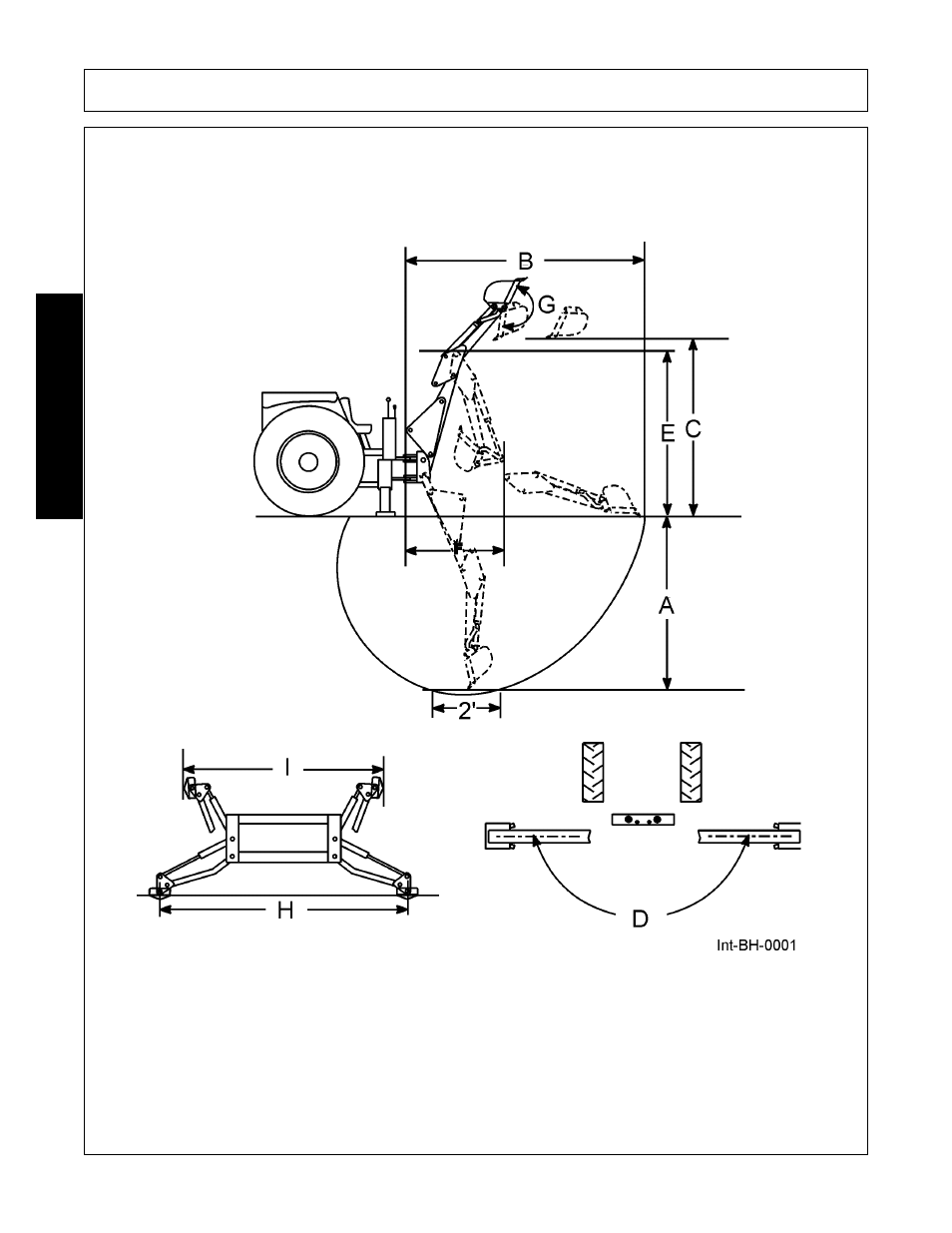 B
G
E
C
F
A
2'
I
H
D
Int-BH-0001